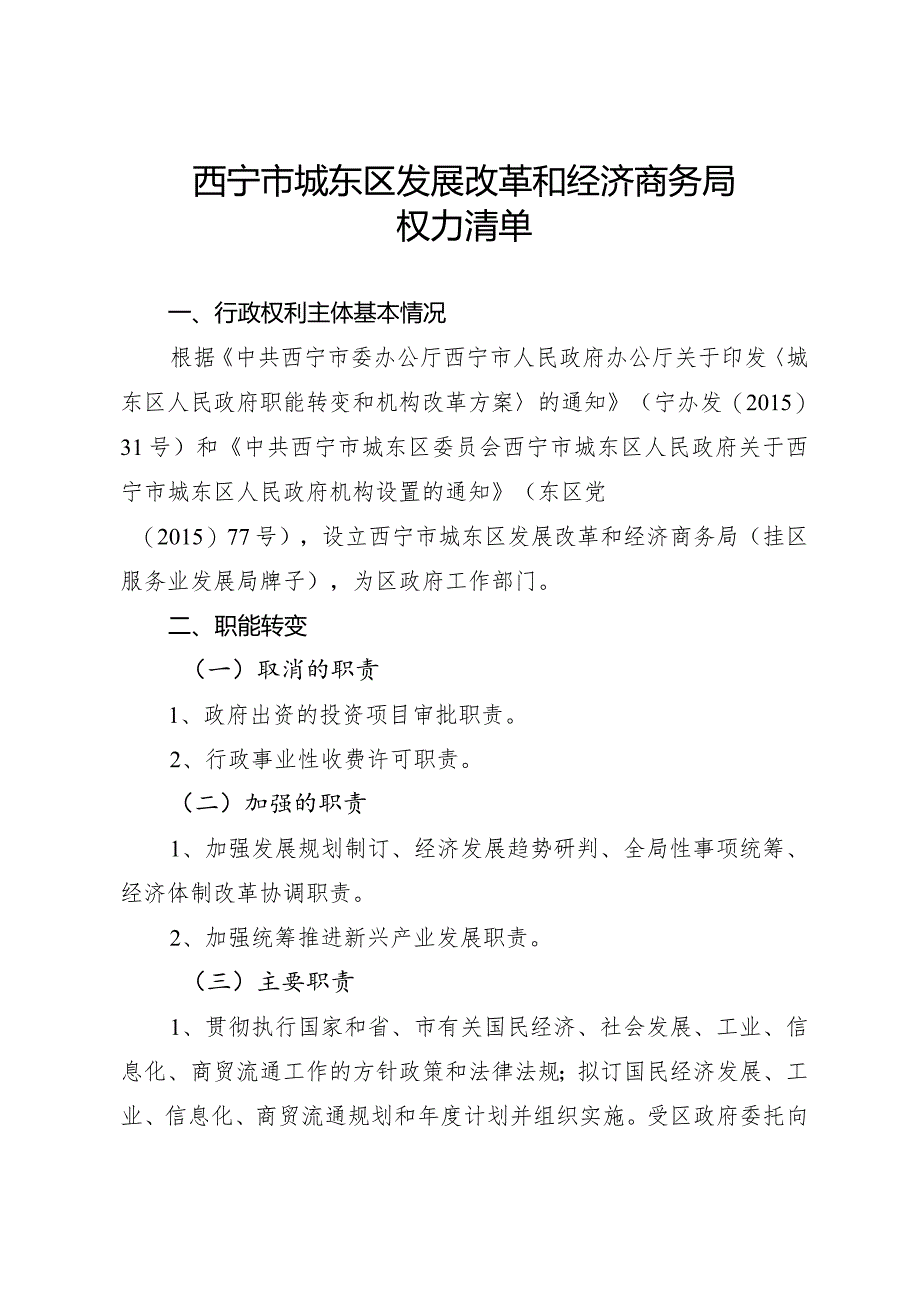 西宁市城东区发展改革和经济商务局
权力清单

一、行政权利主体基本情况

根据《中共西宁市委办公厅西宁市人民政府办公厅关于印发〈城东区人民政府职能转变和机构改革方案〉的通知》（宁办发（2015）31号）和《中共西宁市城东区委员会西宁市城东区人民政府关于西宁市城东区人民政府机构设置的通知》（东区党（2015）77号），设立西宁市城东区发展改革和经济商务局（挂区服务业发展局牌子），为区政府工作部门。

二、职能转变

（一）取消的职责

1、政府出资的投资项目审批职责。

2、行政事业性收费许可职责。

（二）加强的职责

1、加强发展规划制订、经济发展趋势研判、全局性事项统筹、经济体制改革协调职责。

2、加强统筹推进新兴产业发展职责。

（三）主要职责

1、贯彻执行国家和省、市有关国民经济、社会发展、工业、信息化、商贸流通工作的方针政策和法律法规；拟订国民经济发展、工业、信息化、商贸流通规划和年度计划并组织实施。受区政府委托向